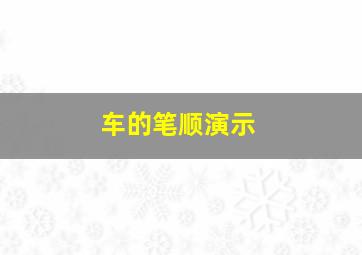 车的笔顺演示